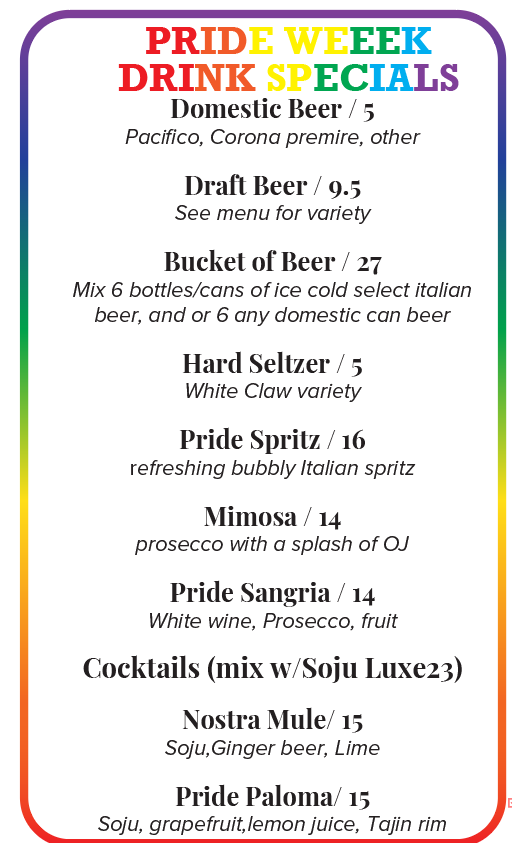 PRIDE WEEEK DRINK SPECIALS

Domestic Beer / 5
Pacifico, Corona premire, other

Draft Beer / 9.5
See menu for variety

Bucket of Beer / 27
Mix 6 bottles/cans of ice cold select italian beer, and or 6 any domestic can beer

Hard Seltzer / 5
White Claw variety

Pride Spritz / 16
refreshing bubbly Italian spritz

Mimosa / 14
prosecco with a splash of OJ

Pride Sangria / 14
White wine, Prosecco, fruit

Cocktails (mix w/Soju Luxe23)

Nostra Mule/ 15
Soju,Ginger beer, Lime

Pride Paloma/ 15
Soju, grapefruit,lemon juice, Tajin rim